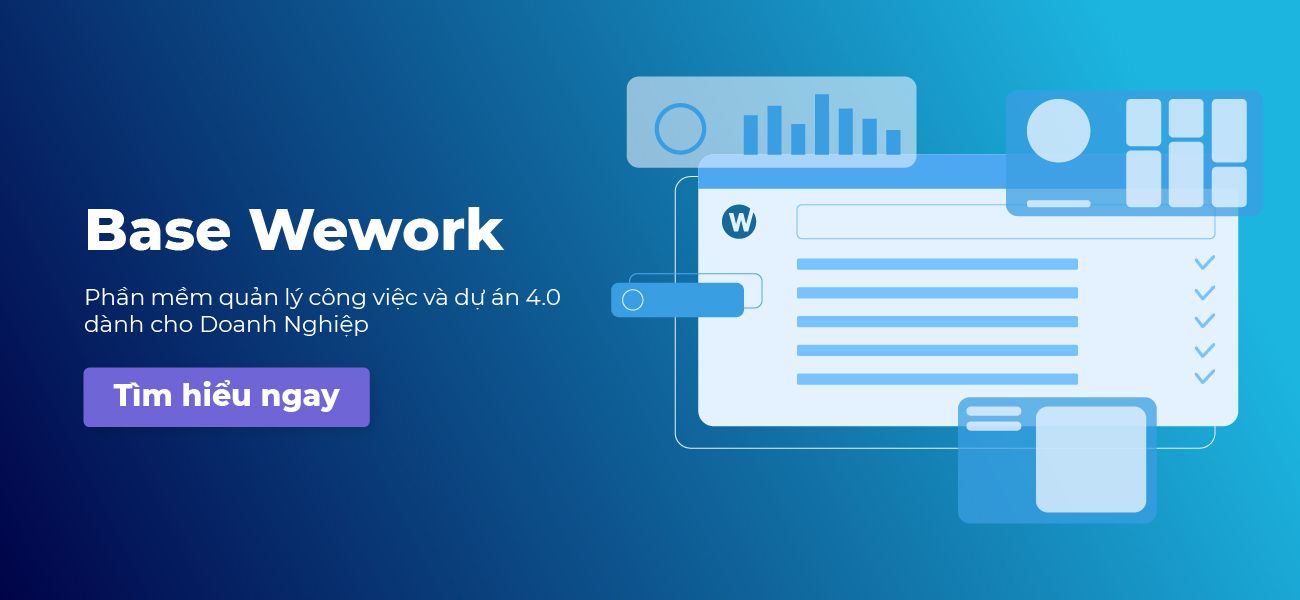 Base Wework

Phần mềm quản lý công việc và dự án 4.0 dành cho Doanh Nghiệp

Tìm hiểu ngay

W